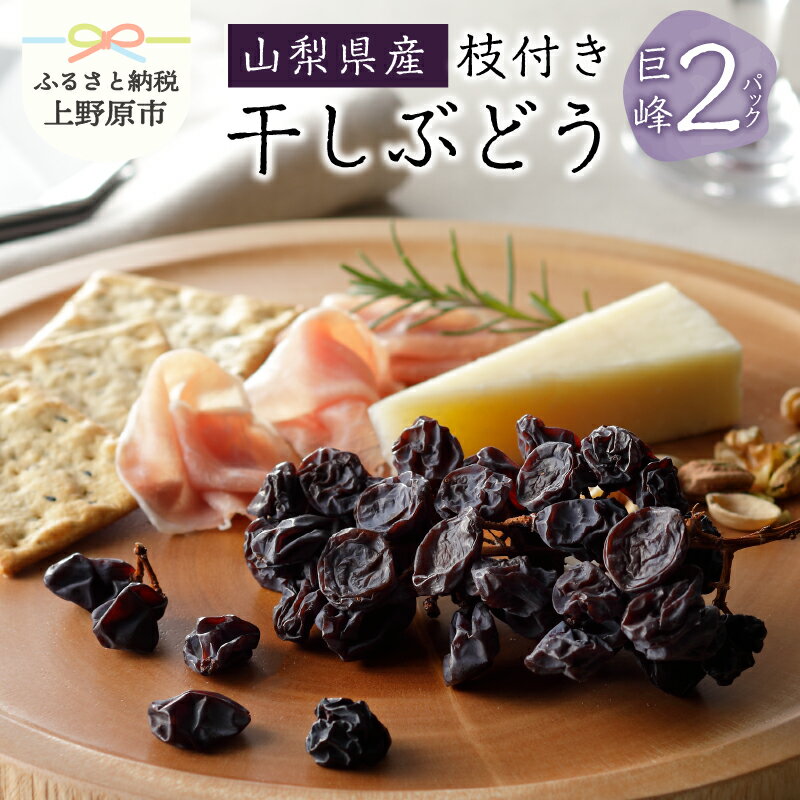 ふるさと納税
上野原市

山梨県産 枝付き
干しぶどう

巨峰 2 パック